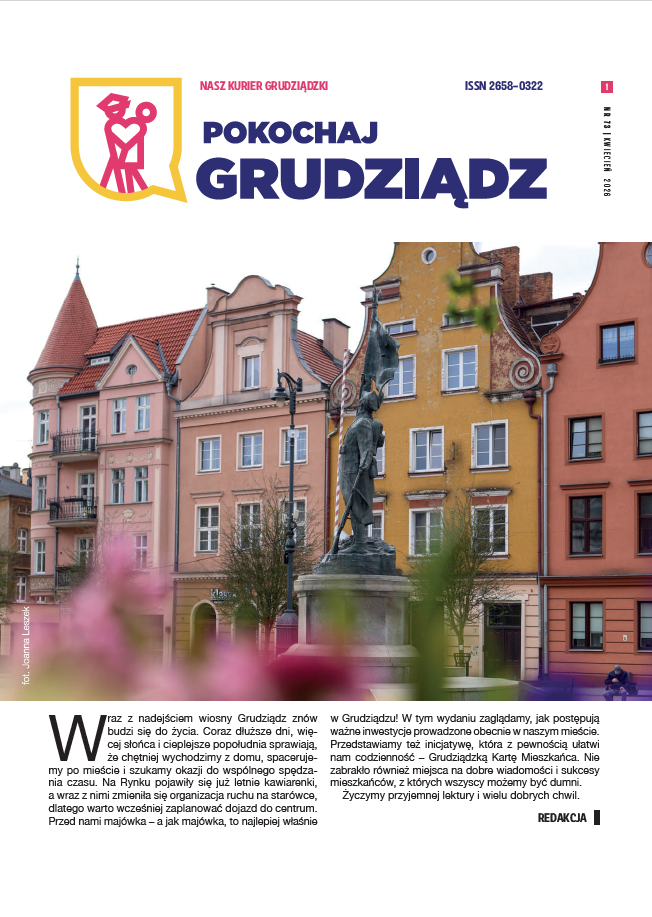 NASZ KURIER GRUDZIĄDZKI

ISSN 2658-0322

1

NR 73 | KWIECIEŃ 2026

POKOCHAJ GRUDZIĄDZ

fot. Joanna Leszek

Wraz z nadejściem wiosny Grudziądz znów budzi się do życia. Coraz dłuższe dni, więcej słońca i cieplejsze popołudnia sprawiają, że chętniej wychodzimy z domu, spacerujemy po mieście i szukamy okazji do wspólnego spędzania czasu. Na Rynku pojawiły się już letnie kawiarenki, a wraz z nimi zmieniła się organizacja ruchu na starówce, dlatego warto wcześniej zaplanować dojazd do centrum. Przed nami majówka – a jak majówka, to najlepiej właśnie w Grudziądzu! W tym wydaniu zaglądamy, jak postępują ważne inwestycje prowadzone obecnie w naszym mieście. Przedstawiamy też inicjatywę, która z pewnością ułatwi nam codzienność – Grudziądzką Kartę Mieszkańca. Nie zabrakło również miejsca na dobre wiadomości i sukcesy mieszkańców, z których wszyscy możemy być dumni.

Życzymy przyjemnej lektury i wielu dobrych chwil.

REDAKCJA